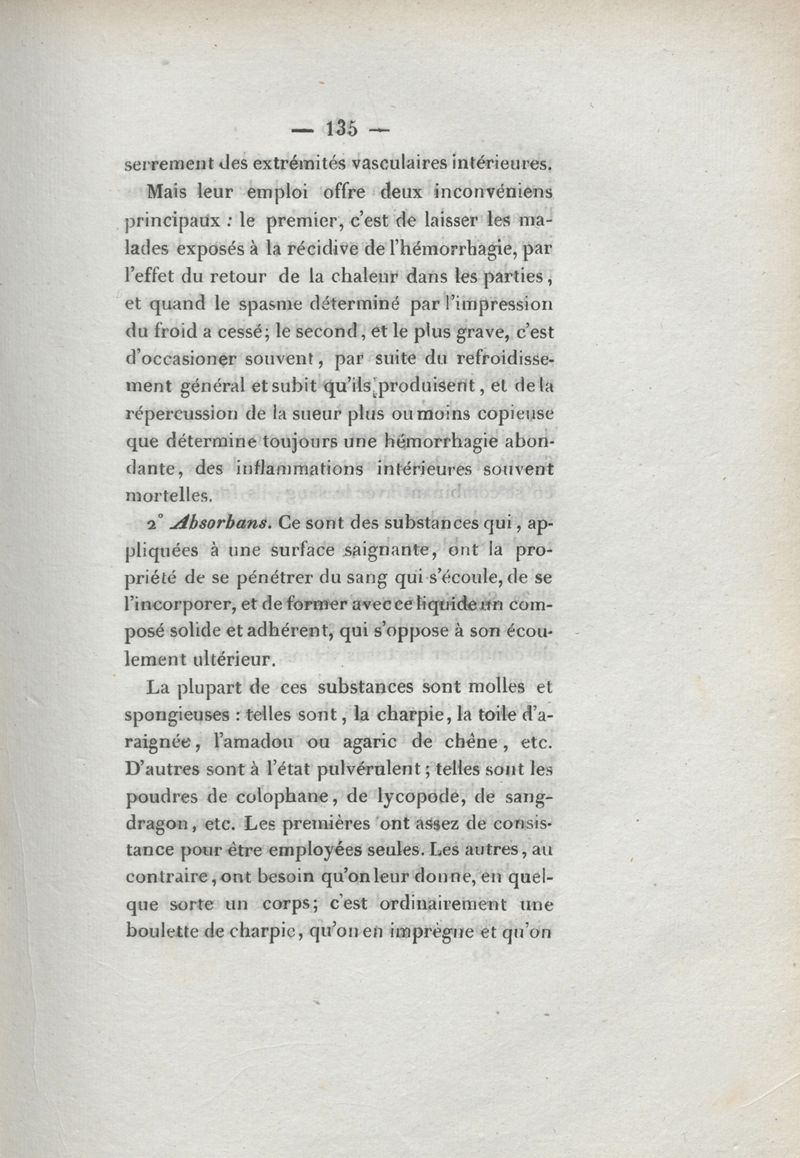 — 135 —

serrement des extrémités vasculaires intérieures.

Mais leur emploi offre deux inconvéniens principaux : le premier, c'est de laisser les malades exposés à la récidive de l'hémorrhagie, par l'effet du retour de la chaleur dans les parties, et quand le spasme déterminé par l'impression du froid a cessé; le second, et le plus grave, c'est d'occasioner souvent, par suite du refroidissement général et subit qu'ils produisent, et de la répercussion de la sueur plus ou moins copieuse que détermine toujours une hémorrhagie abondante, des inflammations intérieures souvent mortelles.

2° Absorbans. Ce sont des substances qui, appliquées à une surface saignante, ont la propriété de se pénétrer du sang qui s'écoule, de se l'incorporer, et de former avec ce liquide un composé solide et adhérent, qui s'oppose à son écoulement ultérieur.

La plupart de ces substances sont molles et spongieuses : telles sont, la charpie, la toile d'araignée, l'amadou ou agaric de chêne, etc. D'autres sont à l'état pulvérulent; telles sont les poudres de colophane, de lycopode, de sang-dragon, etc. Les premières ont assez de consistance pour être employées seules. Les autres, au contraire, ont besoin qu'on leur donne, en quelque sorte un corps; c'est ordinairement une boulette de charpie, qu'on en imprègne et qu'on